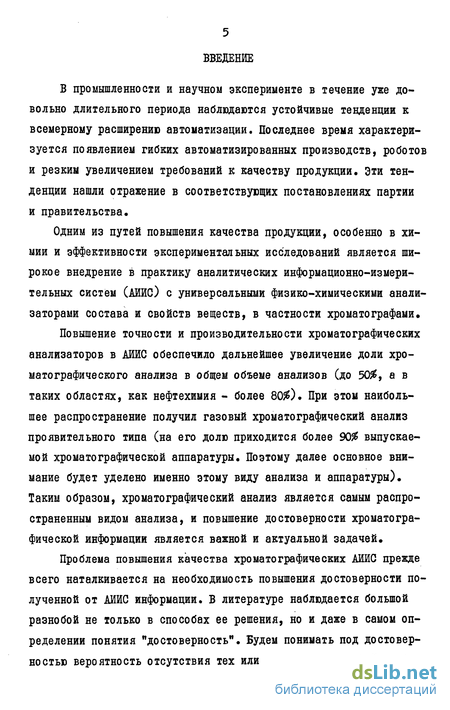 5

ВВЕДЕНИЕ

В промышленности и научном эксперименте в течение уже довольно длительного периода наблюдаются устойчивые тенденции к всемерному расширению автоматизации. Последнее время характеризуется появлением гибких автоматизированных производств, роботов и резким увеличением требований к качеству продукции. Эти тенденции нашли отражение в соответствующих постановлениях партии и правительства.

Одним из путей повышения качества продукции, особенно в химии и эффективности экспериментальных исследований является широкое внедрение в практику аналитических информационно-измерительных систем (АИИС) с универсальными физико-химическими анализаторами состава и свойств веществ, в частности хроматографами.

Повышение точности и производительности хроматографических анализаторов в АИИС обеспечило дальнейшее увеличение доли хроматографического анализа в общем объеме анализов (до 50%, а в таких областях, как нефтехимия - более 80%). При этом наибольшее распространение получил газовый хроматографический анализ проявительного типа (на его долю приходится более 90% выпускаемой хроматографической аппаратуры. Поэтому далее основное внимание будет уделено именно этому виду анализа и аппаратуры). Таким образом, хроматографический анализ является самым распространенным видом анализа, и повышение достоверности хроматографической информации является важной и актуальной задачей.

Проблема повышения качества хроматографических АИИС прежде всего наталкивается на необходимость повышения достоверности полученной от АИИС информации. В литературе наблюдается большой разнобой не только в способах ее решения, но и даже в самом определении понятия "достоверность". Будем понимать под достоверностью вероятность отсутствия тех или

dsLib.net
библиотека диссертаций